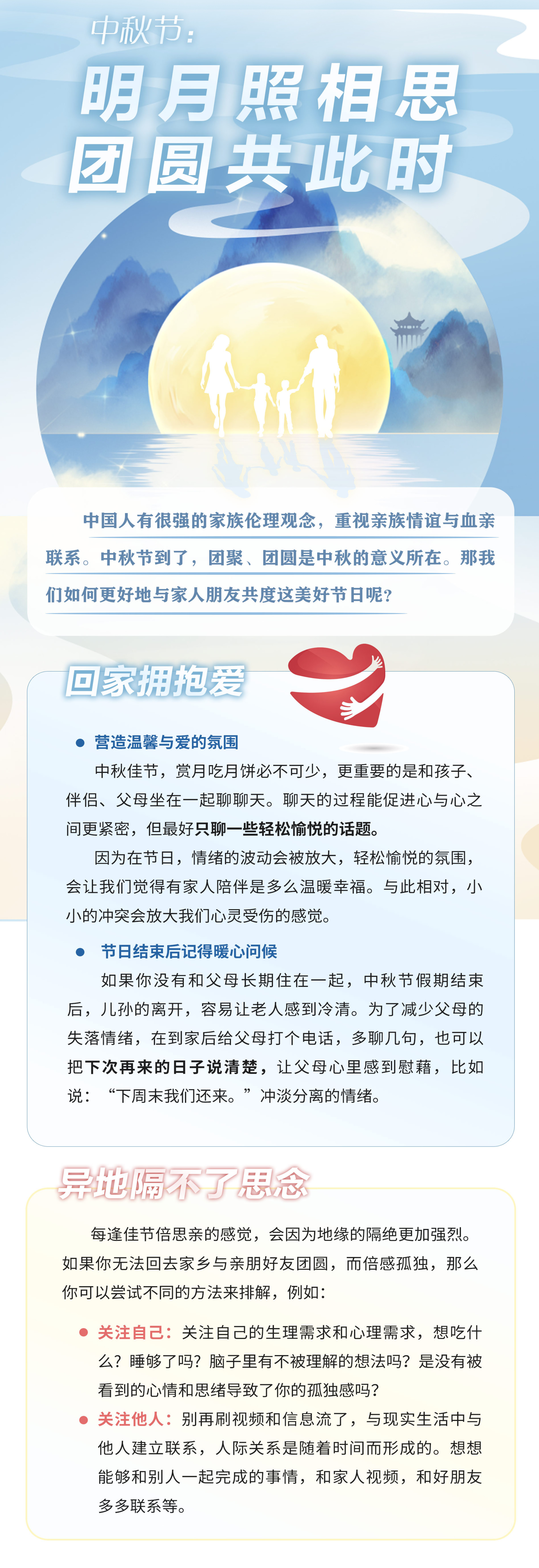 中秋节：

明月照相思
团圆共此时

中国人有很强的家族伦理观念，重视亲族情谊与血亲联系。中秋节到了，团聚、团圆是中秋的意义所在。那我们如何更好地与家人朋友共度这美好节日呢？

回家拥抱爱

● 营造温馨与爱的氛围

中秋佳节，赏月吃月饼必不可少，更重要的是和孩子、伴侣、父母坐在一起聊聊天。聊天的过程能促进心与心之间更紧密，但最好只聊一些轻松愉悦的话题。

因为在节日，情绪的波动会被放大，轻松愉悦的氛围，会让我们觉得有家人陪伴是多么温暖幸福。与此相对，小小的冲突会放大我们心灵受伤的感觉。

● 节日结束后记得暖心问候

如果你没有和父母长期住在一起，中秋节假期结束后，儿孙的离开，容易让老人感到冷清。为了减少父母的失落情绪，在到家后给父母打个电话，多聊几句，也可以把下次再来的日子说清楚，让父母心里感到慰藉，比如说：“下周末我们还来。”冲淡分离的情绪。

异地隔不了思念

每逢佳节倍思亲的感觉，会因为地缘的隔绝更加强烈。如果你无法回去家乡与亲朋好友团圆，而倍感孤独，那么你可以尝试不同的方法来排解，例如：

● 关注自己：关注自己的生理需求和心理需求，想吃什么？睡够了吗？脑子里有不被理解的想法吗？是没有被看到的心情和思绪导致了你的孤独感吗？

● 关注他人：别再刷视频和信息流了，与现实生活中与他人建立联系，人际关系是随着时间而形成的。想想能够和别人一起完成的事情，和家人视频，和好朋友多多联系等。